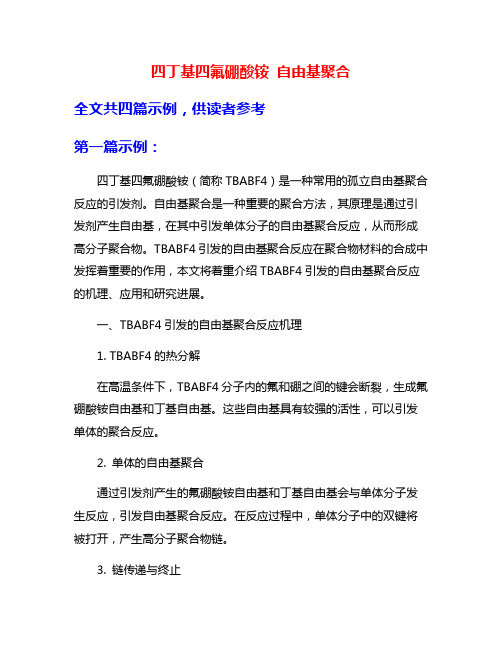 四丁基四氟硼酸铵 自由基聚合

全文共四篇示例，供读者参考

第一篇示例：

四丁基四氟硼酸铵（简称 TBABF4）是一种常用的孤立自由基聚合反应的引发剂。自由基聚合是一种重要的聚合方法，其原理是通过引发剂产生自由基，在其中引发单体分子的自由基聚合反应，从而形成高分子聚合物。TBABF4 引发的自由基聚合反应在聚合物材料的合成中发挥着重要的作用，本文将着重介绍 TBABF4 引发的自由基聚合反应的机理、应用和研究进展。

一、TBABF4 引发的自由基聚合反应机理

1. TBABF4 的热分解

在高温条件下，TBABF4 分子内的氟和硼之间的键会断裂，生成氟硼酸铵自由基和丁基自由基。这些自由基具有较强的活性，可以引发单体的聚合反应。

2. 单体的自由基聚合

通过引发剂产生的氟硼酸铵自由基和丁基自由基会与单体分子发生反应，引发自由基聚合反应。在反应过程中，单体分子中的双键将被打开，产生高分子聚合物链。

3. 链传递与终止